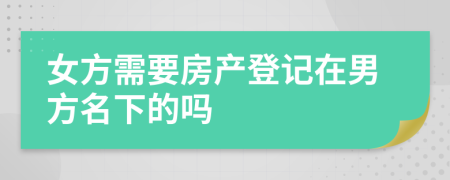 女方需要房产登记在男方名下的吗